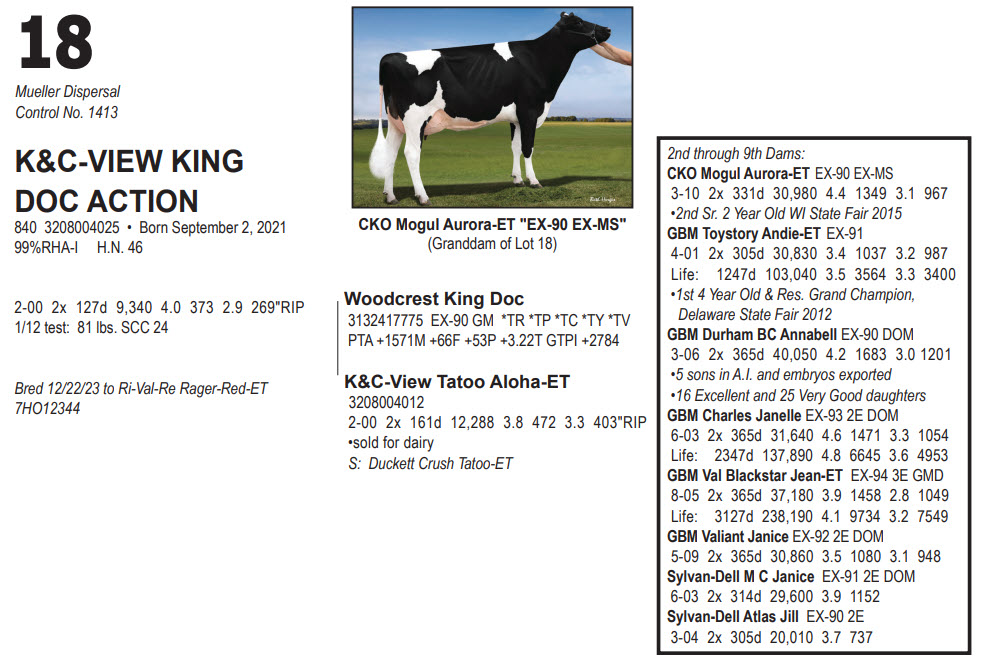 18

Mueller Dispersal
Control No. 1413

K&C-VIEW KING DOC ACTION

840 3208004025 • Born September 2, 2021
99%RHA-I H.N. 46

2-00 2x 127d 9,340 4.0 373 2.9 269"RIP
1/12 test: 81 lbs. SCC 24

Bred 12/22/23 to Ri-Val-Re Rager-Red-ET
7HO12344

CKO Mogul Aurora-ET "EX-90 EX-MS"
(Granddam of Lot 18)

Woodcrest King Doc
3132417775 EX-90 GM *TR *TP *TC *TY *TV
PTA +1571M +66F +53P +3.22T GTPI +2784

K&C-View Tatoo Aloha-ET
3208004012
2-00 2x 161d 12,288 3.8 472 3.3 403"RIP
•sold for dairy
S: Duckett Crush Tatoo-ET

2nd through 9th Dams:
CKO Mogul Aurora-ET EX-90 EX-MS
3-10 2x 331d 30,980 4.4 1349 3.1 967
•2nd Sr. 2 Year Old WI State Fair 2015
GBM Toystory Andie-ET EX-91
4-01 2x 305d 30,830 3.4 1037 3.2 987
Life: 1247d 103,040 3.5 3564 3.3 3400
•1st 4 Year Old & Res. Grand Champion, Delaware State Fair 2012
GBM Durham BC Annabell EX-90 DOM
3-06 2x 365d 40,050 4.2 1683 3.0 1201
•5 sons in A.I. and embryos exported
•16 Excellent and 25 Very Good daughters
GBM Charles Janelle EX-93 2E DOM
6-03 2x 365d 31,640 4.6 1471 3.3 1054
Life: 2347d 137,890 4.8 6645 3.6 4953
GBM Val Blackstar Jean-ET EX-94 3E GMD
8-05 2x 365d 37,180 3.9 1458 2.8 1049
Life: 3127d 238,190 4.1 9734 3.2 7549
GBM Valiant Janice EX-92 2E DOM
5-09 2x 365d 30,860 3.5 1080 3.1 948
Sylvan-Dell M C Janice EX-91 2E DOM
6-03 2x 314d 29,600 3.9 1152
Sylvan-Dell Atlas Jill EX-90 2E
3-04 2x 305d 20,010 3.7 737